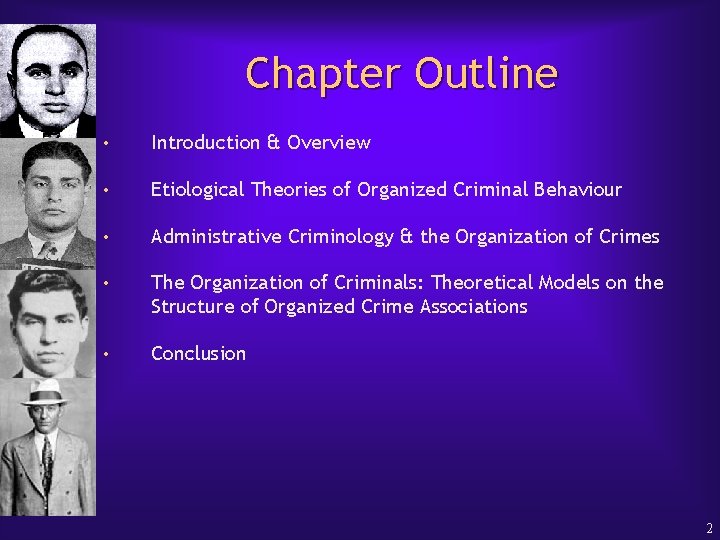 Chapter Outline

• Introduction & Overview

• Etiological Theories of Organized Criminal Behaviour

• Administrative Criminology & the Organization of Crimes

• The Organization of Criminals: Theoretical Models on the Structure of Organized Crime Associations

• Conclusion

2